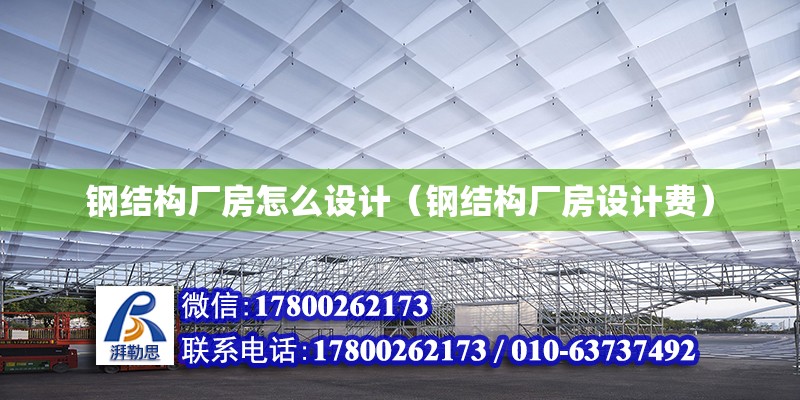 钢结构厂房怎么设计（钢结构厂房设计费）

湃勒思

微信:17800262173

联系电话:17800262173 / 010-63737492